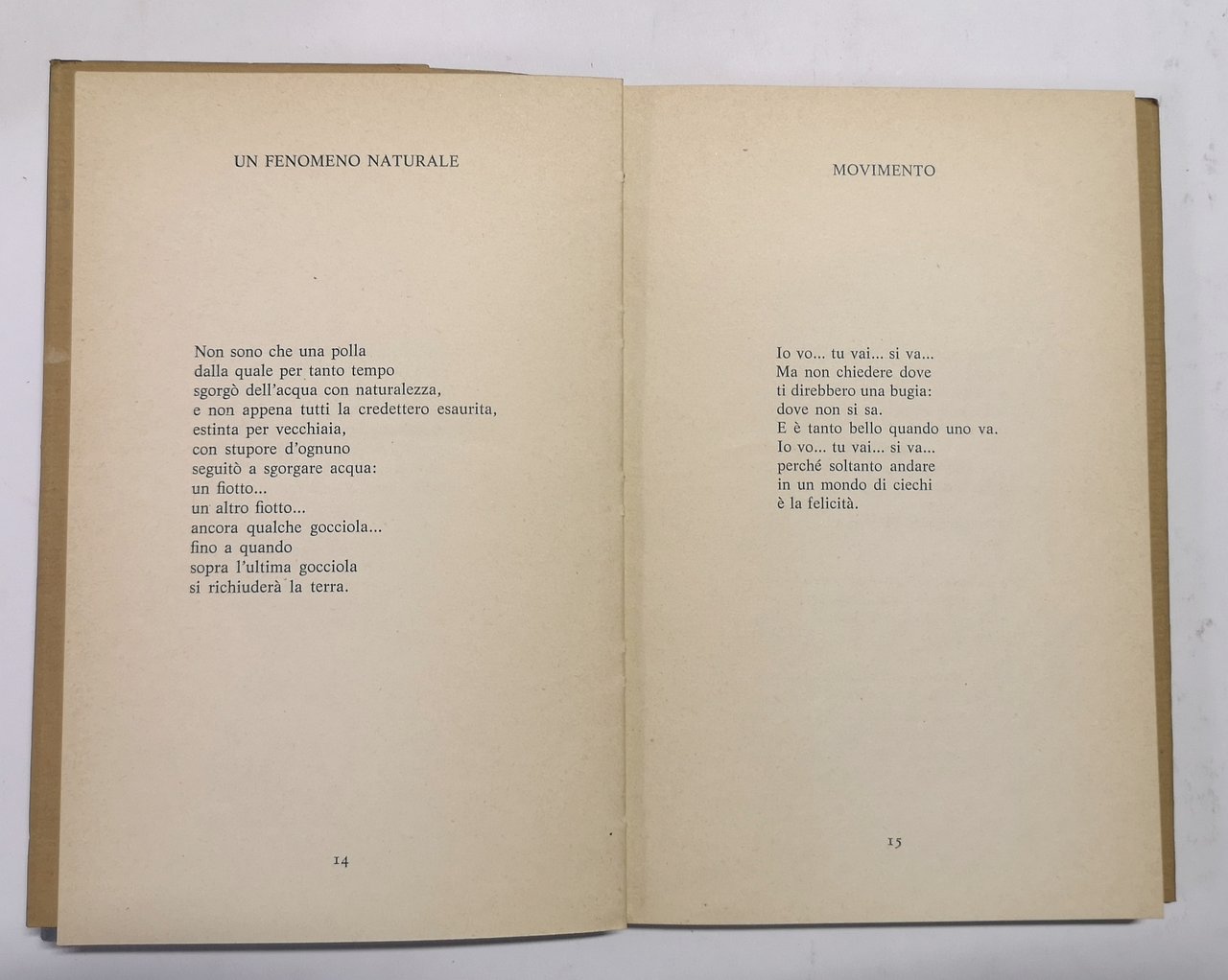 UN FENOMENO NATURALE

Non sono che una polla
dalla quale per tanto tempo
sgorgò dell'acqua con naturalezza,
e non appena tutti la credettero esaurita,
estinta per vecchiaia,
con stupore d'ognuno
seguitò a sgorgare acqua:
un fiotto...
un altro fiotto...
ancora qualche gocciola...
fino a quando
sopra l'ultima gocciola
si richiuderà la terra.

14

MOVIMENTO

Io vo... tu vai... si va...
Ma non chiedere dove
ti direbbero una bugia:
dove non si sa.
E è tanto bello quando uno va.
Io vo... tu vai... si va...
perché soltanto andare
in un mondo di ciechi
è la felicità.

15